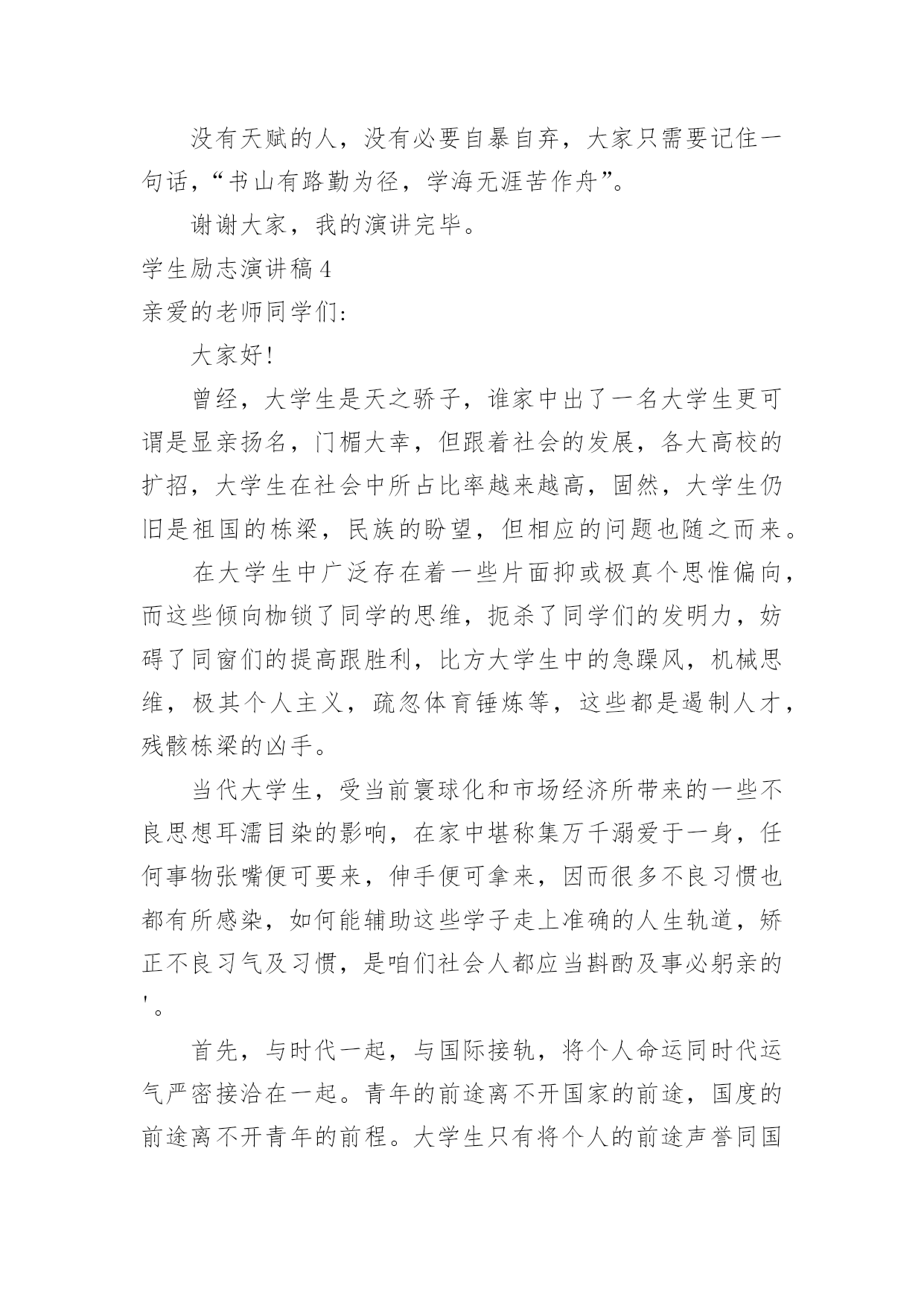 没有天赋的人，没有必要自暴自弃，大家只需要记住一句话，“书山有路勤为径，学海无涯苦作舟”。

谢谢大家，我的演讲完毕。

学生励志演讲稿 4

亲爱的老师同学们:

大家好!

曾经，大学生是天之骄子，谁家中出了一名大学生更可谓是显亲扬名，门楣大幸，但跟着社会的发展，各大高校的扩招，大学生在社会中所占比率越来越高，固然，大学生仍旧是祖国的栋梁，民族的盼望，但相应的问题也随之而来。

在大学生中广泛存在着一些片面抑或极真个思惟偏向，而这些倾向枷锁了同学的思维，扼杀了同学们的发明力，妨碍了同窗们的提高跟胜利，比方大学生中的急躁风，机械思维，极其个人主义，疏忽体育锤炼等，这些都是遏制人才，残骸栋梁的凶手。

当代大学生，受当前寰球化和市场经济所带来的一些不良思想耳濡目染的影响，在家中堪称集万千溺爱于一身，任何事物张嘴便可要来，伸手便可拿来，因而很多不良习惯也都有所感染，如何能辅助这些学子走上准确的人生轨道，矫正不良习气及习惯，是咱们社会人都应当斟酌及事必躬亲的'。

首先，与时代一起，与国际接轨，将个人命运同时代运气严密接洽在一起。青年的前途离不开国家的前途，国度的前途离不开青年的前程。大学生只有将个人的前途声誉同国